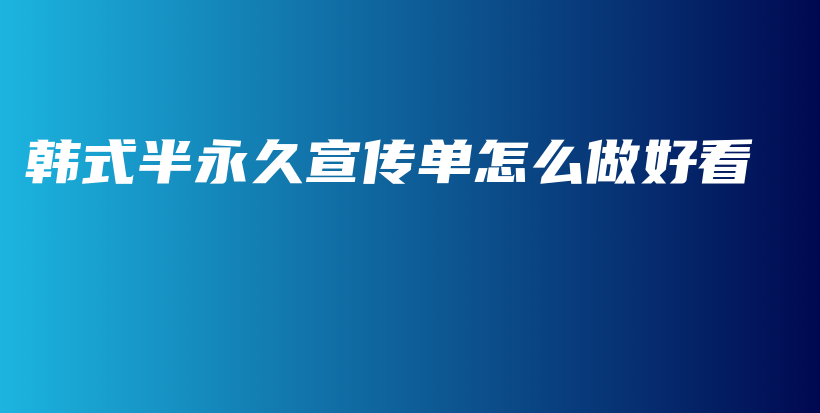 韩式半永久宣传单怎么做好看